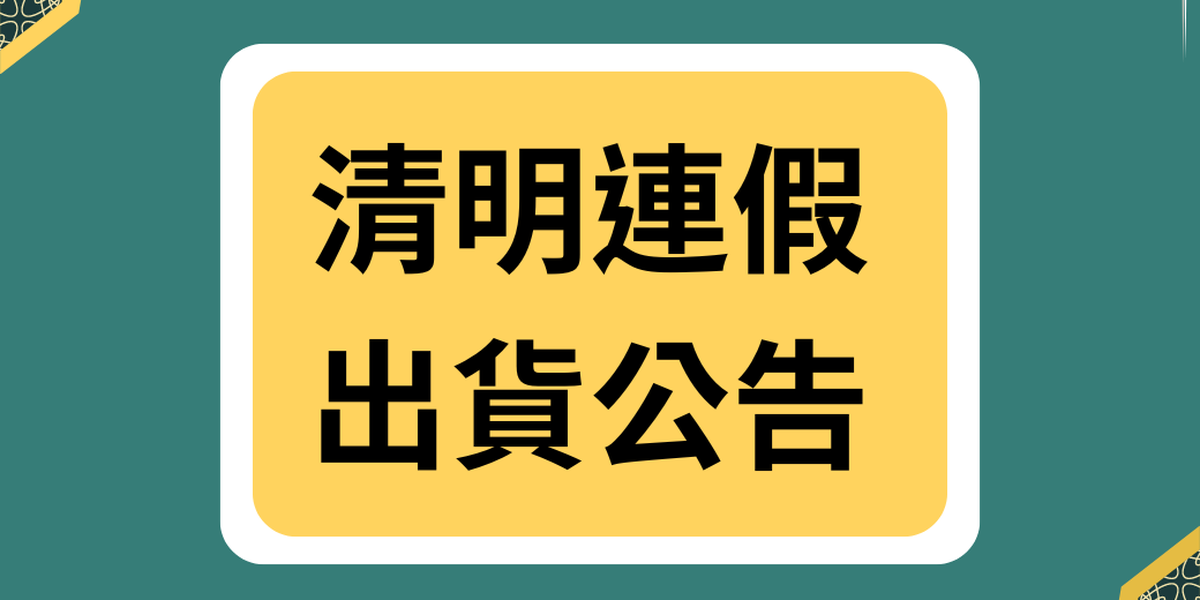 清明連假
出貨公告